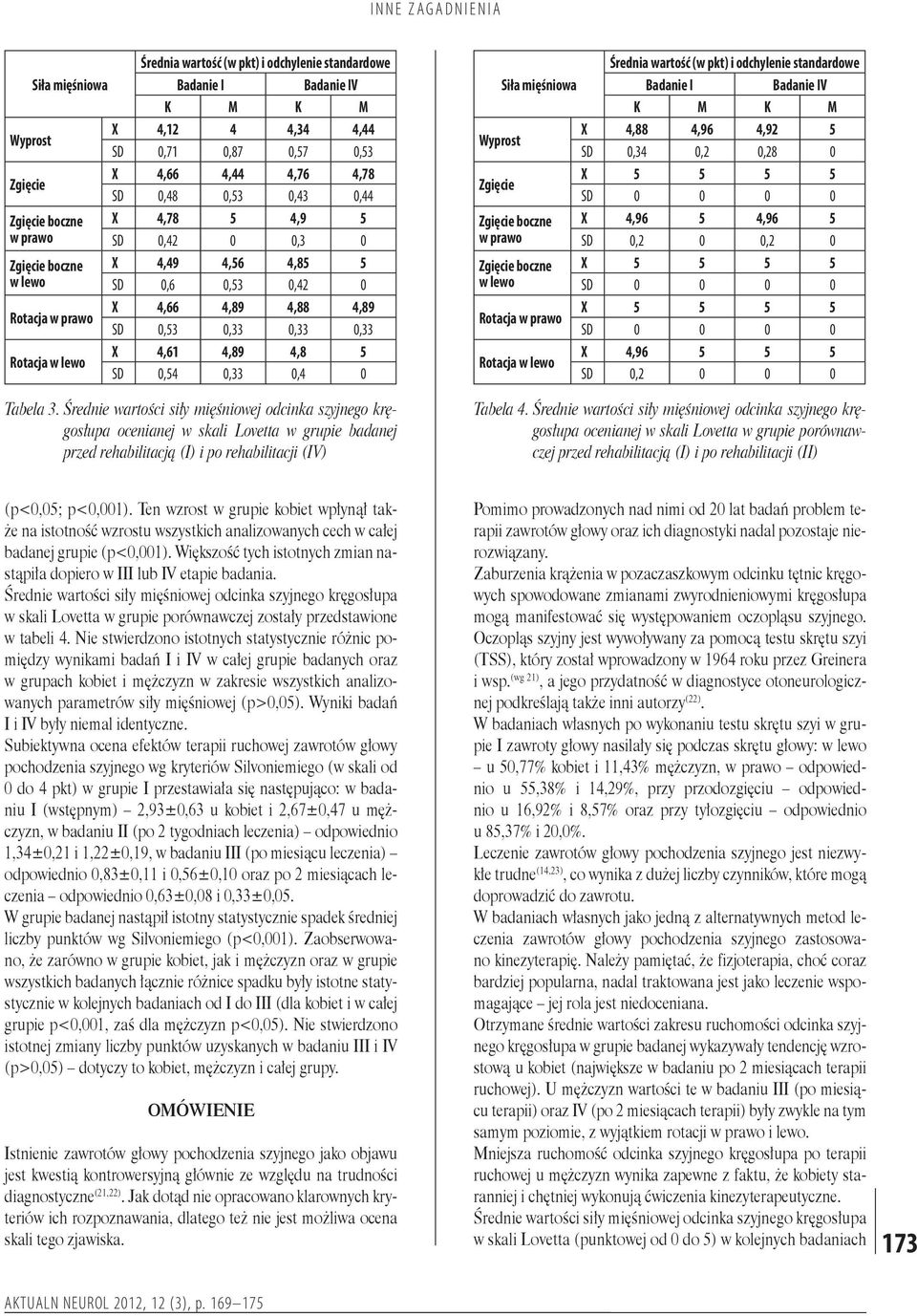 INNE ZAGADNIENIA

| Siła mięśniowa | | Średnia wartość (w pkt) i odchylenie standardowe | | | |
|---|---|---|---|---|---|
| | | Badanie I | | Badanie IV | |
| | | K | M | K | M |
| Wyprost | X | 4,12 | 4 | 4,34 | 4,44 |
| | SD | 0,71 | 0,87 | 0,57 | 0,53 |
| Zgięcie | X | 4,66 | 4,44 | 4,76 | 4,78 |
| | SD | 0,48 | 0,53 | 0,43 | 0,44 |
| Zgięcie boczne w prawo | X | 4,78 | 5 | 4,9 | 5 |
| | SD | 0,42 | 0 | 0,3 | 0 |
| Zgięcie boczne w lewo | X | 4,49 | 4,56 | 4,85 | 5 |
| | SD | 0,6 | 0,53 | 0,42 | 0 |
| Rotacja w prawo | X | 4,66 | 4,89 | 4,88 | 4,89 |
| | SD | 0,53 | 0,33 | 0,33 | 0,33 |
| Rotacja w lewo | X | 4,61 | 4,89 | 4,8 | 5 |
| | SD | 0,54 | 0,33 | 0,4 | 0 |

Tabela 3. Średnie wartości siły mięśniowej odcinka szyjnego kręgosłupa ocenianej w skali Lovetta w grupie badanej przed rehabilitacją (I) i po rehabilitacji (IV)

| Siła mięśniowa | | Średnia wartość (w pkt) i odchylenie standardowe | | | |
|---|---|---|---|---|---|
| | | Badanie I | | Badanie IV | |
| | | K | M | K | M |
| Wyprost | X | 4,88 | 4,96 | 4,92 | 5 |
| | SD | 0,34 | 0,2 | 0,28 | 0 |
| Zgięcie | X | 5 | 5 | 5 | 5 |
| | SD | 0 | 0 | 0 | 0 |
| Zgięcie boczne w prawo | X | 4,96 | 5 | 4,96 | 5 |
| | SD | 0,2 | 0 | 0,2 | 0 |
| Zgięcie boczne w lewo | X | 5 | 5 | 5 | 5 |
| | SD | 0 | 0 | 0 | 0 |
| Rotacja w prawo | X | 5 | 5 | 5 | 5 |
| | SD | 0 | 0 | 0 | 0 |
| Rotacja w lewo | X | 4,96 | 5 | 5 | 5 |
| | SD | 0,2 | 0 | 0 | 0 |

Tabela 4. Średnie wartości siły mięśniowej odcinka szyjnego kręgosłupa ocenianej w skali Lovetta w grupie porównawczej przed rehabilitacją (I) i po rehabilitacji (II)

(p<0,05; p<0,001). Ten wzrost w grupie kobiet wpłynął także na istotność wzrostu wszystkich analizowanych cech w całej badanej grupie (p<0,001). Większość tych istotnych zmian nastąpiła dopiero w III lub IV etapie badania.
Średnie wartości siły mięśniowej odcinka szyjnego kręgosłupa w skali Lovetta w grupie porównawczej zostały przedstawione w tabeli 4. Nie stwierdzono istotnych statystycznie różnic pomiędzy wynikami badań I i IV w całej grupie badanych oraz w grupach kobiet i mężczyzn w zakresie wszystkich analizowanych parametrów siły mięśniowej (p>0,05). Wyniki badań I i IV były niemal identyczne.
Subiektywna ocena efektów terapii ruchowej zawrotów głowy pochodzenia szyjnego wg kryteriów Silvoniemiego (w skali od 0 do 4 pkt) w grupie I przestawiała się następująco: w badaniu I (wstępnym) – 2,93±0,63 u kobiet i 2,67±0,47 u mężczyzn, w badaniu II (po 2 tygodniach leczenia) – odpowiednio 1,34±0,21 i 1,22±0,19, w badaniu III (po miesiącu leczenia) – odpowiednio 0,83±0,11 i 0,56±0,10 oraz po 2 miesiącach leczenia – odpowiednio 0,63±0,08 i 0,33±0,05.
W grupie badanej nastąpił istotny statystycznie spadek średniej liczby punktów wg Silvoniemiego (p<0,001). Zaobserwowano, że zarówno w grupie kobiet, jak i mężczyzn oraz w grupie wszystkich badanych łącznie różnice spadku były istotne statystycznie w kolejnych badaniach od I do III (dla kobiet i w całej grupie p<0,001, zaś dla mężczyzn p<0,05). Nie stwierdzono istotnej zmiany liczby punktów uzyskanych w badaniu III i IV (p>0,05) – dotyczy to kobiet, mężczyzn i całej grupy.

OMÓWIENIE

Istnienie zawrotów głowy pochodzenia szyjnego jako objawu jest kwestią kontrowersyjną głównie ze względu na trudności diagnostyczne$^{(21,22)}$. Jak dotąd nie opracowano klarownych kryteriów ich rozpoznawania, dlatego też nie jest możliwa ocena skali tego zjawiska.

Pomimo prowadzonych nad nimi od 20 lat badań problem terapii zawrotów głowy oraz ich diagnostyki nadal pozostaje nierozwiązany.
Zaburzenia krążenia w pozaczaszkowym odcinku tętnic kręgowych spowodowane zmianami zwyrodnieniowymi kręgosłupa mogą manifestować się występowaniem oczopląsu szyjnego.
Oczopląs szyjny jest wywoływany za pomocą testu skrętu szyi (TSS), który został wprowadzony w 1964 roku przez Greinera i wsp.$^{(wg\ 21)}$, a jego przydatność w diagnostyce otoneurologicznej podkreślają także inni autorzy$^{(22)}$.
W badaniach własnych po wykonaniu testu skrętu szyi w grupie I zawroty głowy nasilały się podczas skrętu głowy: w lewo – u 50,77% kobiet i 11,43% mężczyzn, w prawo – odpowiednio u 55,38% i 14,29%, przy przodozgięciu – odpowiednio u 16,92% i 8,57% oraz przy tyłozgięciu – odpowiednio u 85,37% i 20,0%.
Leczenie zawrotów głowy pochodzenia szyjnego jest niezwykle trudne$^{(14,23)}$, co wynika z dużej liczby czynników, które mogą doprowadzić do zawrotu.
W badaniach własnych jako jedną z alternatywnych metod leczenia zawrotów głowy pochodzenia szyjnego zastosowano kinezyterapię. Należy pamiętać, że fizjoterapia, choć coraz bardziej popularna, nadal traktowana jest jako leczenie wspomagające – jej rola jest niedoceniana.
Otrzymane średnie wartości zakresu ruchomości odcinka szyjnego kręgosłupa w grupie badanej wykazywały tendencję wzrostową u kobiet (największe w badaniu po 2 miesiącach terapii ruchowej). U mężczyzn wartości te w badaniu III (po miesiącu terapii) oraz IV (po 2 miesiącach terapii) były zwykle na tym samym poziomie, z wyjątkiem rotacji w prawo i lewo.
Mniejsza ruchomość odcinka szyjnego kręgosłupa po terapii ruchowej u mężczyzn wynika zapewne z faktu, że kobiety staranniej i chętniej wykonują ćwiczenia kinezyterapeutyczne.
Średnie wartości siły mięśniowej odcinka szyjnego kręgosłupa w skali Lovetta (punktowej od 0 do 5) w kolejnych badaniach

173

AKTUALN NEUROL 2012, 12 (3), p. 169–175